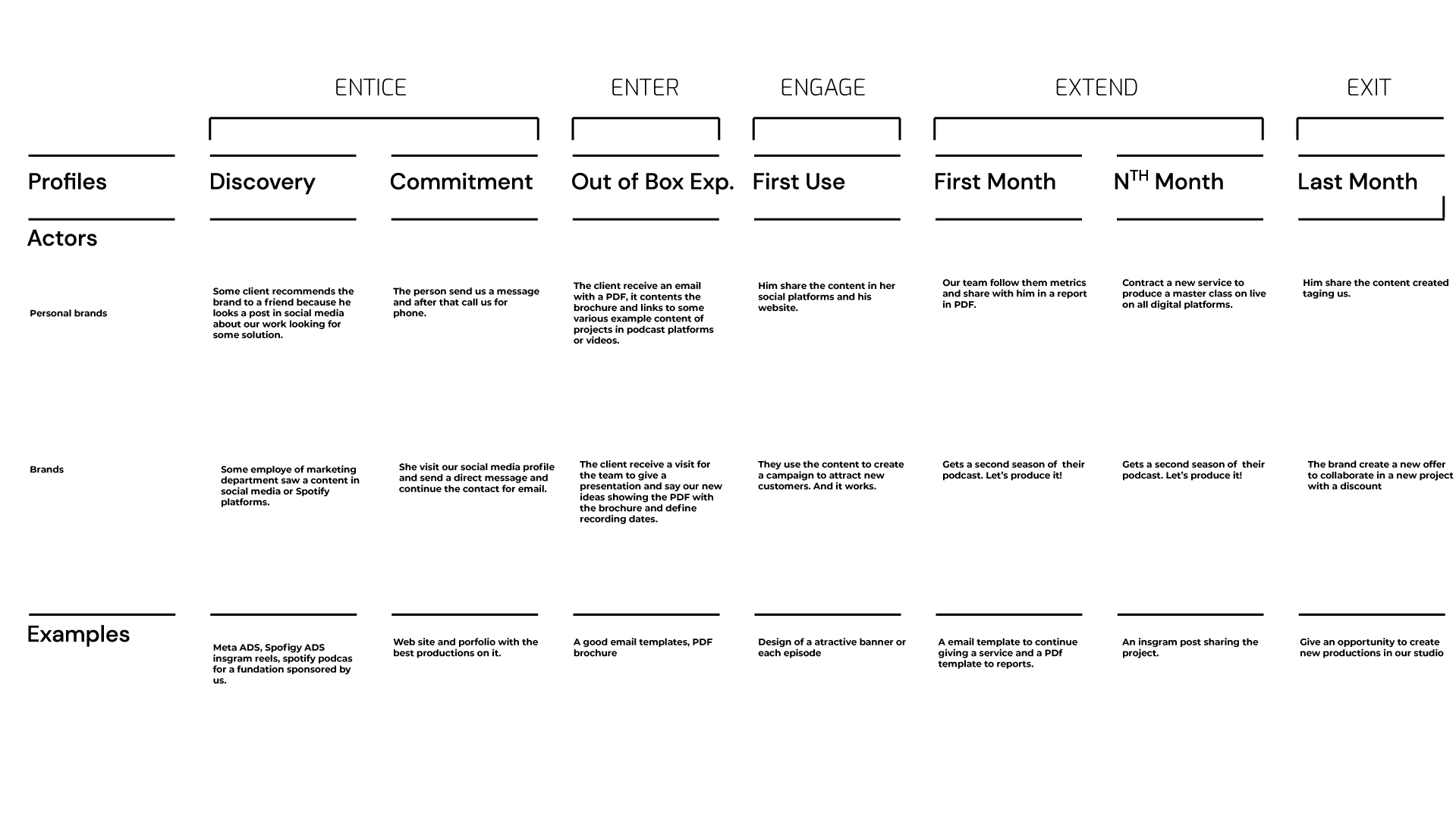 ENTICE ENTER ENGAGE EXTEND EXIT

| Profiles | Discovery | Commitment | Out of Box Exp. | First Use | First Month | N$^{TH}$ Month | Last Month |
|---|---|---|---|---|---|---|---|
| Actors | | | | | | | |
| Personal brands | Some client recommends the brand to a friend because he looks a post in social media about our work looking for some solution. | The person send us a message and after that call us for phone. | The client receive an email with a PDF, it contents the brochure and links to some various example content of projects in podcast platforms or videos. | Him share the content in her social platforms and his website. | Our team follow them metrics and share with him in a report in PDF. | Contract a new service to produce a master class on live on all digital platforms. | Him share the content created taging us. |
| Brands | Some employe of marketing department saw a content in social media or Spotify platforms. | She visit our social media profile and send a direct message and continue the contact for email. | The client receive a visit for the team to give a presentation and say our new ideas showing the PDF with the brochure and define recording dates. | They use the content to create a campaign to attract new customers. And it works. | Gets a second season of their podcast. Let's produce it! | Gets a second season of their podcast. Let's produce it! | The brand create a new offer to collaborate in a new project with a discount |
| Examples | Meta ADS, Spofigy ADS insgram reels, spotify podcas for a fundation sponsored by us. | Web site and porfolio with the best productions on it. | A good email templates, PDF brochure | Design of a atractive banner or each episode | A email template to continue giving a service and a PDf template to reports. | An insgram post sharing the project. | Give an opportunity to create new productions in our studio |